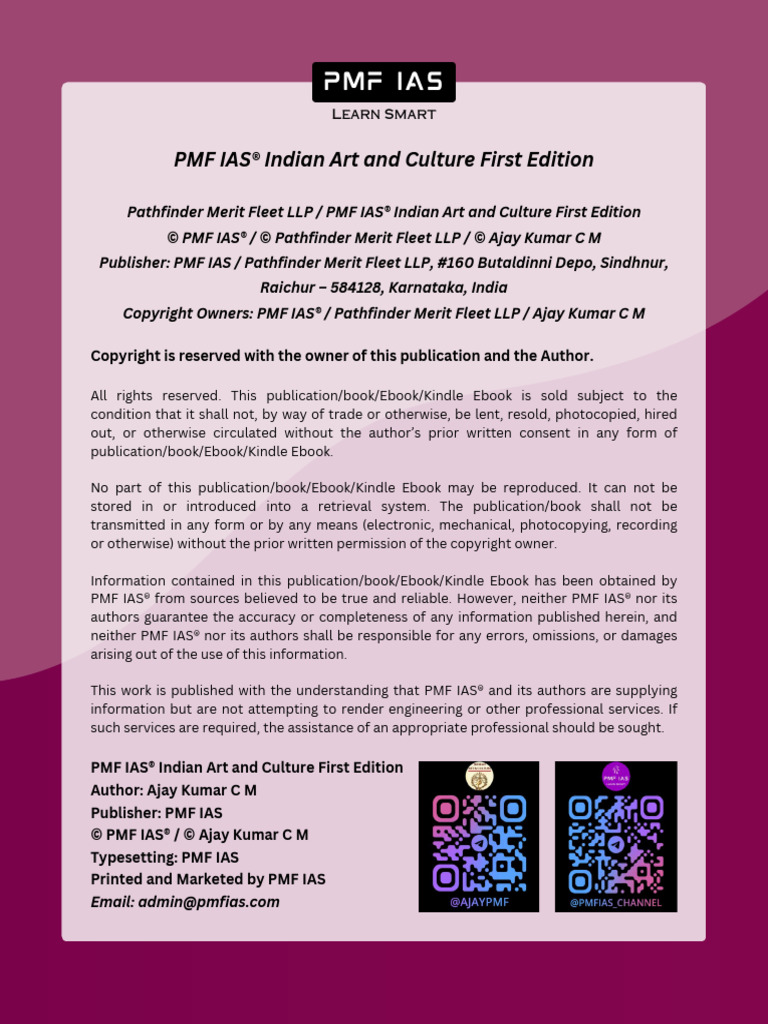 PMF IAS
LEARN SMART

PMF IAS® Indian Art and Culture First Edition

Pathfinder Merit Fleet LLP / PMF IAS® Indian Art and Culture First Edition
© PMF IAS® / © Pathfinder Merit Fleet LLP / © Ajay Kumar C M
Publisher: PMF IAS / Pathfinder Merit Fleet LLP, #160 Butaldinni Depo, Sindhnur, Raichur – 584128, Karnataka, India
Copyright Owners: PMF IAS® / Pathfinder Merit Fleet LLP / Ajay Kumar C M

Copyright is reserved with the owner of this publication and the Author.

All rights reserved. This publication/book/Ebook/Kindle Ebook is sold subject to the condition that it shall not, by way of trade or otherwise, be lent, resold, photocopied, hired out, or otherwise circulated without the author's prior written consent in any form of publication/book/Ebook/Kindle Ebook.

No part of this publication/book/Ebook/Kindle Ebook may be reproduced. It can not be stored in or introduced into a retrieval system. The publication/book shall not be transmitted in any form or by any means (electronic, mechanical, photocopying, recording or otherwise) without the prior written permission of the copyright owner.

Information contained in this publication/book/Ebook/Kindle Ebook has been obtained by PMF IAS® from sources believed to be true and reliable. However, neither PMF IAS® nor its authors guarantee the accuracy or completeness of any information published herein, and neither PMF IAS® nor its authors shall be responsible for any errors, omissions, or damages arising out of the use of this information.

This work is published with the understanding that PMF IAS® and its authors are supplying information but are not attempting to render engineering or other professional services. If such services are required, the assistance of an appropriate professional should be sought.

PMF IAS® Indian Art and Culture First Edition
Author: Ajay Kumar C M
Publisher: PMF IAS
© PMF IAS® / © Ajay Kumar C M
Typesetting: PMF IAS
Printed and Marketed by PMF IAS
Email: admin@pmfias.com

@AJAYPMF

@PMFIAS_CHANNEL